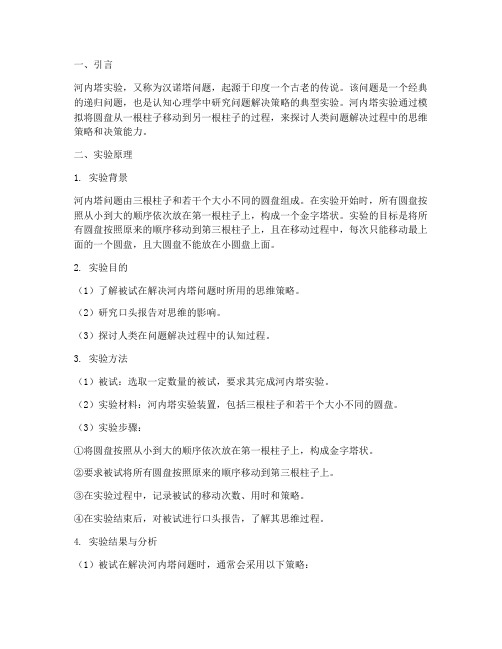 一、引言

河内塔实验，又称为汉诺塔问题，起源于印度一个古老的传说。该问题是一个经典的递归问题，也是认知心理学中研究问题解决策略的典型实验。河内塔实验通过模拟将圆盘从一根柱子移动到另一根柱子的过程，来探讨人类问题解决过程中的思维策略和决策能力。

二、实验原理

1. 实验背景

河内塔问题由三根柱子和若干个大小不同的圆盘组成。在实验开始时，所有圆盘按照从小到大的顺序依次放在第一根柱子上，构成一个金字塔状。实验的目标是将所有圆盘按照原来的顺序移动到第三根柱子上，且在移动过程中，每次只能移动最上面的一个圆盘，且大圆盘不能放在小圆盘上面。

2. 实验目的

（1）了解被试在解决河内塔问题时所用的思维策略。

（2）研究口头报告对思维的影响。

（3）探讨人类在问题解决过程中的认知过程。

3. 实验方法

（1）被试：选取一定数量的被试，要求其完成河内塔实验。

（2）实验材料：河内塔实验装置，包括三根柱子和若干个大小不同的圆盘。

（3）实验步骤：

①将圆盘按照从小到大的顺序依次放在第一根柱子上，构成金字塔状。

②要求被试将所有圆盘按照原来的顺序移动到第三根柱子上。

③在实验过程中，记录被试的移动次数、用时和策略。

④在实验结束后，对被试进行口头报告，了解其思维过程。

4. 实验结果与分析

（1）被试在解决河内塔问题时，通常会采用以下策略：